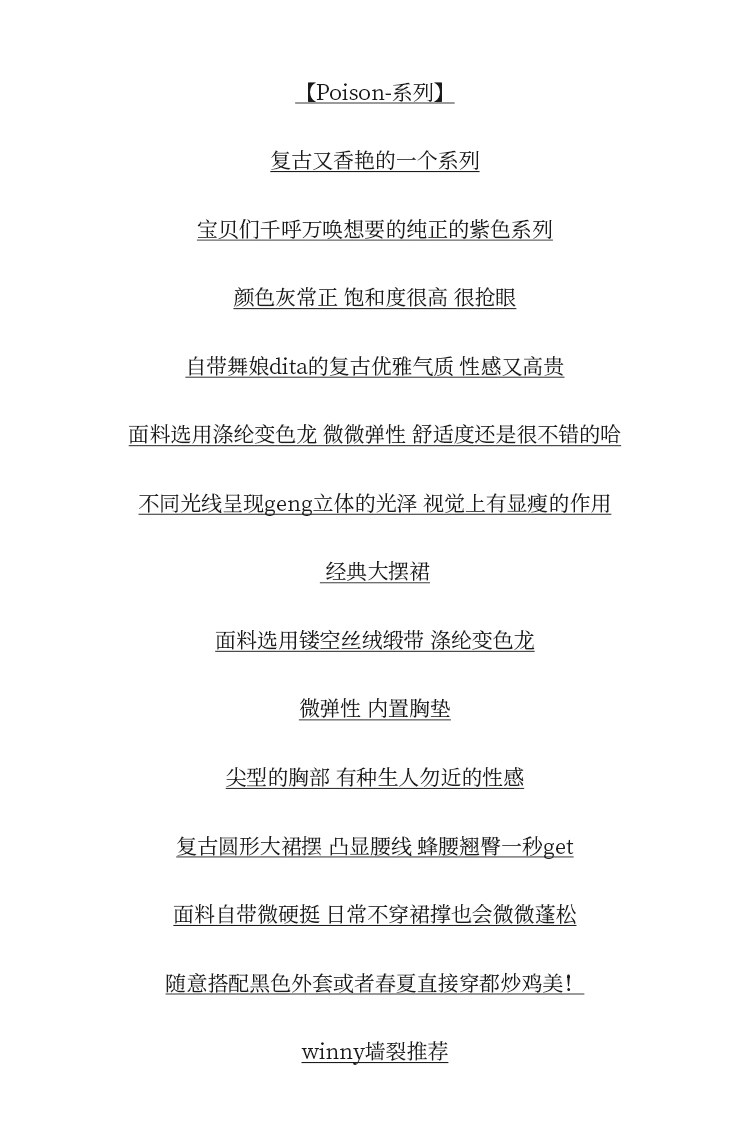 【Poison-系列】

复古又香艳的一个系列

宝贝们千呼万唤想要的纯正的紫色系列

颜色灰常正 饱和度很高 很抢眼

自带舞娘dita的复古优雅气质 性感又高贵

面料选用涤纶变色龙 微微弹性 舒适度还是很不错的哈

不同光线呈现geng立体的光泽 视觉上有显瘦的作用

经典大摆裙

面料选用镂空丝绒缎带 涤纶变色龙

微弹性 内置胸垫

尖型的胸部 有种生人勿近的性感

复古圆形大裙摆 凸显腰线 蜂腰翘臀一秒get

面料自带微硬挺 日常不穿裙撑也会微微蓬松

随意搭配黑色外套或者春夏直接穿都炒鸡美！

winny墙裂推荐